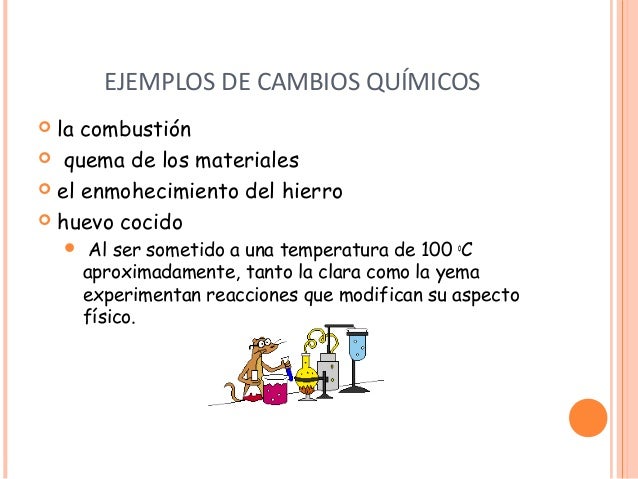 EJEMPLOS DE CAMBIOS QUÍMICOS

• la combustión
• quema de los materiales
• el enmohecimiento del hierro
• huevo cocido
• Al ser sometido a una temperatura de 100 °C aproximadamente, tanto la clara como la yema experimentan reacciones que modifican su aspecto físico.